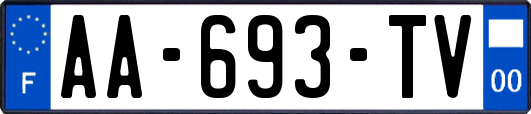 F

AA-693-TV

00